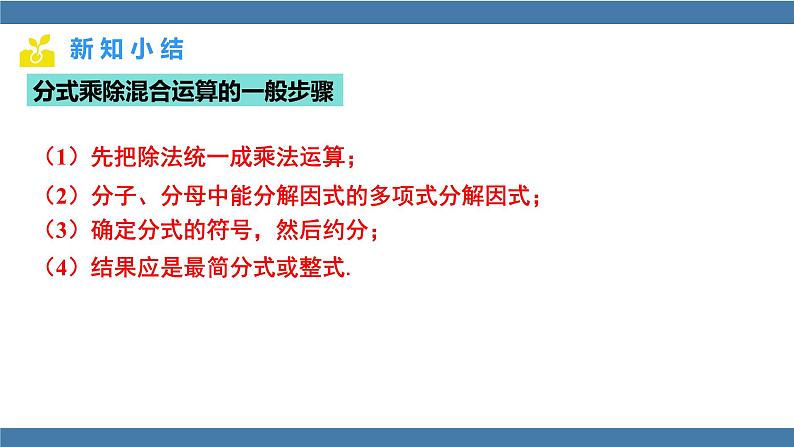 新知小结

分式乘除混合运算的一般步骤

（1）先把除法统一成乘法运算；

（2）分子、分母中能分解因式的多项式分解因式；

（3）确定分式的符号，然后约分；

（4）结果应是最简分式或整式.